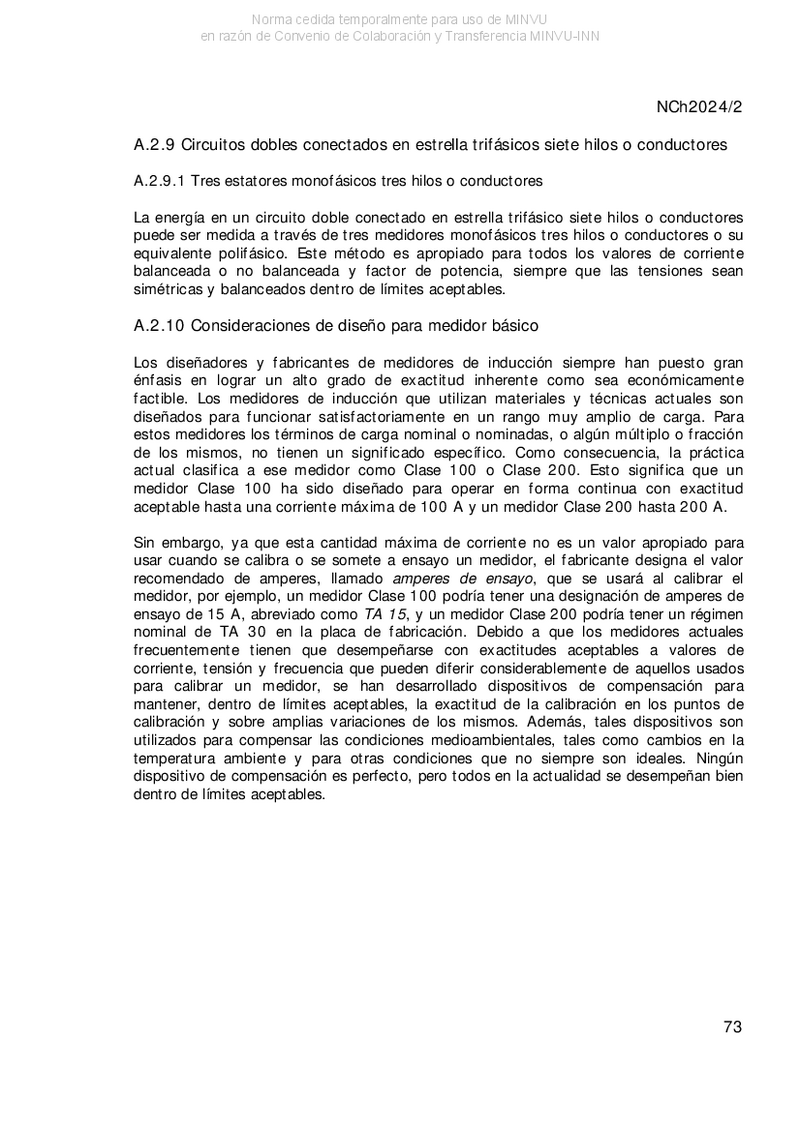 Norma cedida temporalmente para uso de MINVU
en razón de Convenio de Colaboración y Transferencia MINVU-INN

NCh2024/2

A.2.9 Circuitos dobles conectados en estrella trifásicos siete hilos o conductores

A.2.9.1 Tres estatores monofásicos tres hilos o conductores

La energía en un circuito doble conectado en estrella trifásico siete hilos o conductores puede ser medida a través de tres medidores monofásicos tres hilos o conductores o su equivalente polifásico. Este método es apropiado para todos los valores de corriente balanceada o no balanceada y factor de potencia, siempre que las tensiones sean simétricas y balanceados dentro de límites aceptables.

A.2.10 Consideraciones de diseño para medidor básico

Los diseñadores y fabricantes de medidores de inducción siempre han puesto gran énfasis en lograr un alto grado de exactitud inherente como sea económicamente factible. Los medidores de inducción que utilizan materiales y técnicas actuales son diseñados para funcionar satisfactoriamente en un rango muy amplio de carga. Para estos medidores los términos de carga nominal o nominadas, o algún múltiplo o fracción de los mismos, no tienen un significado específico. Como consecuencia, la práctica actual clasifica a ese medidor como Clase 100 o Clase 200. Esto significa que un medidor Clase 100 ha sido diseñado para operar en forma continua con exactitud aceptable hasta una corriente máxima de 100 A y un medidor Clase 200 hasta 200 A.

Sin embargo, ya que esta cantidad máxima de corriente no es un valor apropiado para usar cuando se calibra o se somete a ensayo un medidor, el fabricante designa el valor recomendado de amperes, llamado amperes de ensayo, que se usará al calibrar el medidor, por ejemplo, un medidor Clase 100 podría tener una designación de amperes de ensayo de 15 A, abreviado como TA 15, y un medidor Clase 200 podría tener un régimen nominal de TA 30 en la placa de fabricación. Debido a que los medidores actuales frecuentemente tienen que desempeñarse con exactitudes aceptables a valores de corriente, tensión y frecuencia que pueden diferir considerablemente de aquellos usados para calibrar un medidor, se han desarrollado dispositivos de compensación para mantener, dentro de límites aceptables, la exactitud de la calibración en los puntos de calibración y sobre amplias variaciones de los mismos. Además, tales dispositivos son utilizados para compensar las condiciones medioambientales, tales como cambios en la temperatura ambiente y para otras condiciones que no siempre son ideales. Ningún dispositivo de compensación es perfecto, pero todos en la actualidad se desempeñan bien dentro de límites aceptables.

73